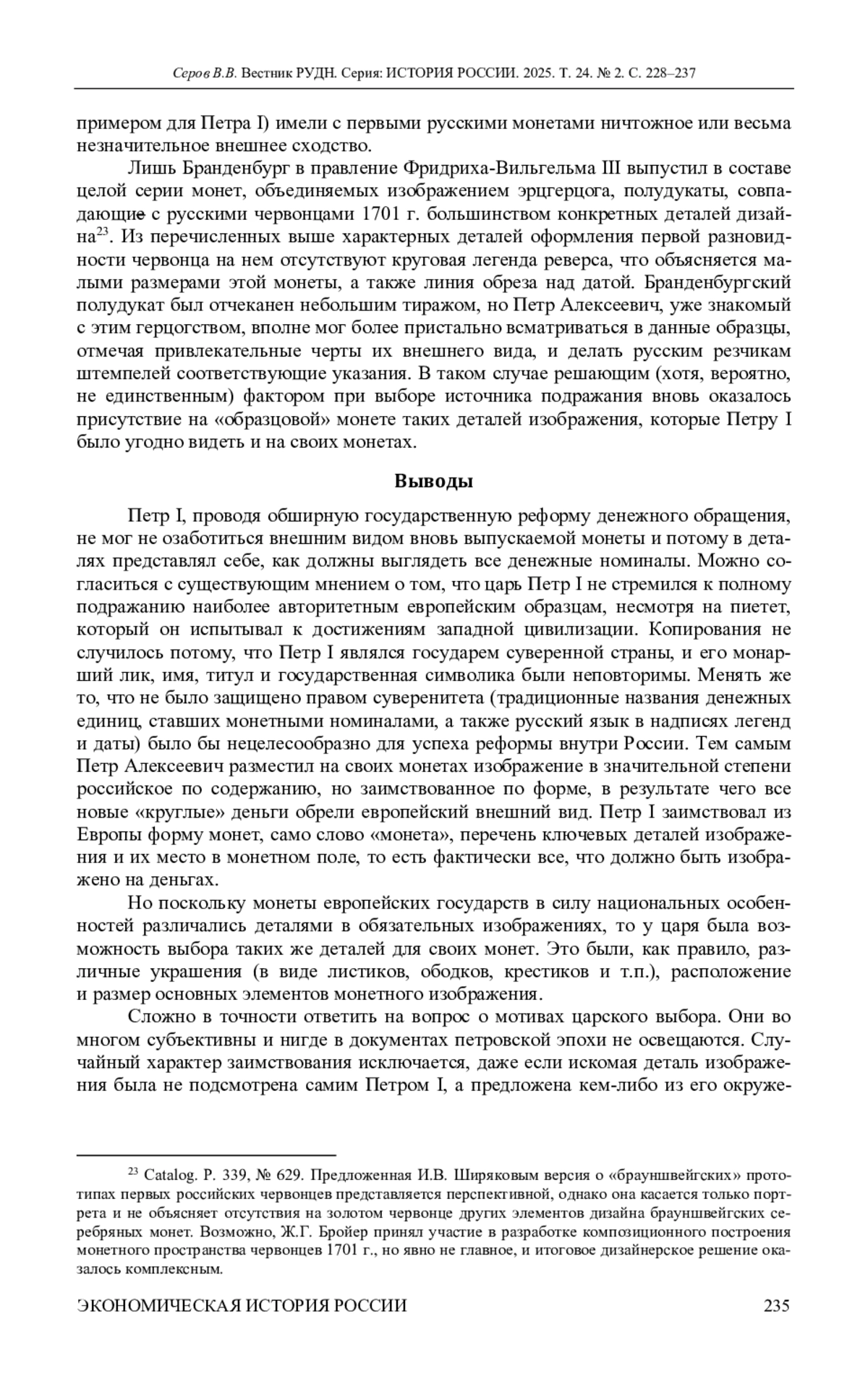 Серов В.В. Вестник РУДН. Серия: ИСТОРИЯ РОССИИ. 2025. Т. 24. № 2. С. 228–237

примером для Петра I) имели с первыми русскими монетами ничтожное или весьма незначительное внешнее сходство.

Лишь Бранденбург в правление Фридриха-Вильгельма III выпустил в составе целой серии монет, объединяемых изображением эрцгерцога, полудукаты, совпадающие с русскими червонцами 1701 г. большинством конкретных деталей дизайна$^{23}$. Из перечисленных выше характерных деталей оформления первой разновидности червонца на нем отсутствуют круговая легенда реверса, что объясняется малыми размерами этой монеты, а также линия обреза над датой. Бранденбургский полудукат был отчеканен небольшим тиражом, но Петр Алексеевич, уже знакомый с этим герцогством, вполне мог более пристально всматриваться в данные образцы, отмечая привлекательные черты их внешнего вида, и делать русским резчикам штемпелей соответствующие указания. В таком случае решающим (хотя, вероятно, не единственным) фактором при выборе источника подражания вновь оказалось присутствие на «образцовой» монете таких деталей изображения, которые Петру I было угодно видеть и на своих монетах.

Выводы

Петр I, проводя обширную государственную реформу денежного обращения, не мог не озаботиться внешним видом вновь выпускаемой монеты и потому в деталях представлял себе, как должны выглядеть все денежные номиналы. Можно согласиться с существующим мнением о том, что царь Петр I не стремился к полному подражанию наиболее авторитетным европейским образцам, несмотря на пиетет, который он испытывал к достижениям западной цивилизации. Копирования не случилось потому, что Петр I являлся государем суверенной страны, и его монарший лик, имя, титул и государственная символика были неповторимы. Менять же то, что не было защищено правом суверенитета (традиционные названия денежных единиц, ставших монетными номиналами, а также русский язык в надписях легенд и даты) было бы нецелесообразно для успеха реформы внутри России. Тем самым Петр Алексеевич разместил на своих монетах изображение в значительной степени российское по содержанию, но заимствованное по форме, в результате чего все новые «круглые» деньги обрели европейский внешний вид. Петр I заимствовал из Европы форму монет, само слово «монета», перечень ключевых деталей изображения и их место в монетном поле, то есть фактически все, что должно быть изображено на деньгах.

Но поскольку монеты европейских государств в силу национальных особенностей различались деталями в обязательных изображениях, то у царя была возможность выбора таких же деталей для своих монет. Это были, как правило, различные украшения (в виде листиков, ободков, крестиков и т.п.), расположение и размер основных элементов монетного изображения.

Сложно в точности ответить на вопрос о мотивах царского выбора. Они во многом субъективны и нигде в документах петровской эпохи не освещаются. Случайный характер заимствования исключается, даже если искомая деталь изображения была не подсмотрена самим Петром I, а предложена кем-либо из его окруже-

$^{23}$ Catalog. P. 339, № 629. Предложенная И.В. Ширяковым версия о «брауншвейгских» прототипах первых российских червонцев представляется перспективной, однако она касается только портрета и не объясняет отсутствия на золотом червонце других элементов дизайна брауншвейгских серебряных монет. Возможно, Ж.Г. Бройер принял участие в разработке композиционного построения монетного пространства червонцев 1701 г., но явно не главное, и итоговое дизайнерское решение оказалось комплексным.

ЭКОНОМИЧЕСКАЯ ИСТОРИЯ РОССИИ 235